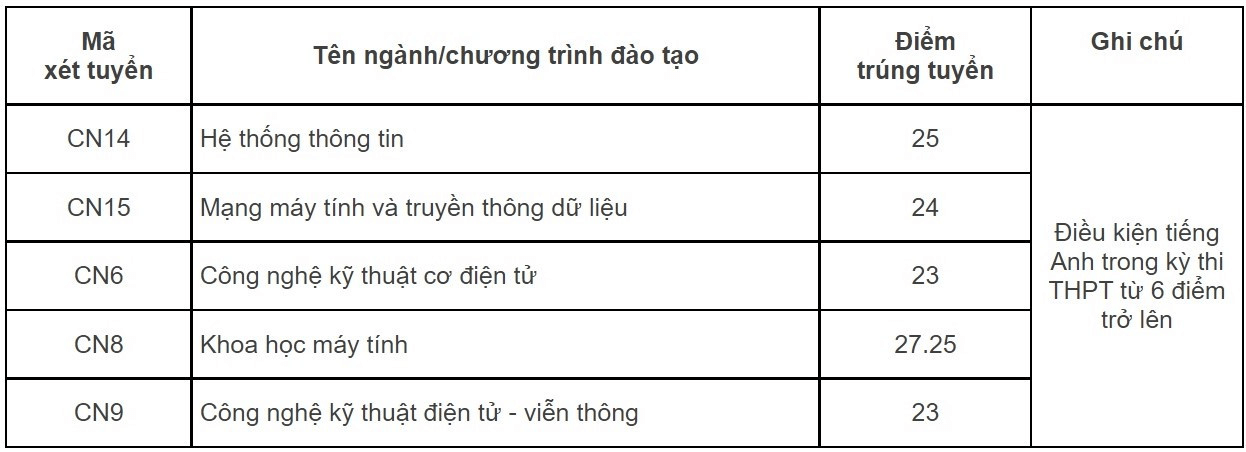 | Mã xét tuyển | Tên ngành/chương trình đào tạo | Điểm trúng tuyển | Ghi chú |
|---|---|---|---|
| CN14 | Hệ thống thông tin | 25 | Điều kiện tiếng Anh trong kỳ thi THPT từ 6 điểm trở lên |
| CN15 | Mạng máy tính và truyền thông dữ liệu | 24 | |
| CN6 | Công nghệ kỹ thuật cơ điện tử | 23 | |
| CN8 | Khoa học máy tính | 27.25 | |
| CN9 | Công nghệ kỹ thuật điện tử - viễn thông | 23 | |